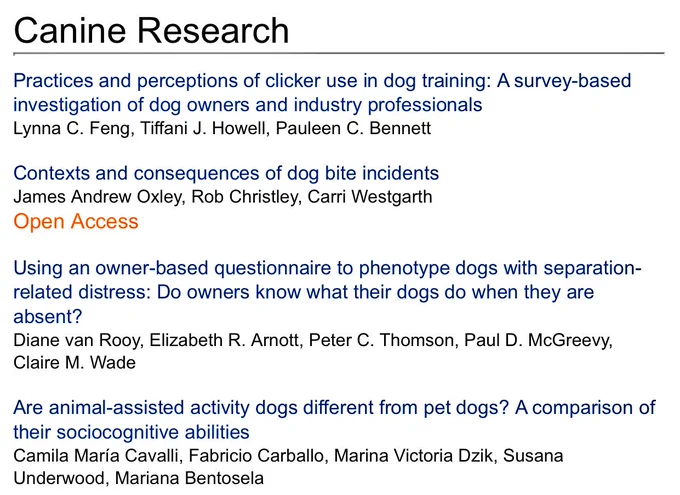 Canine Research

Practices and perceptions of clicker use in dog training: A survey-based investigation of dog owners and industry professionals
Lynna C. Feng, Tiffani J. Howell, Pauleen C. Bennett

Contexts and consequences of dog bite incidents
James Andrew Oxley, Rob Christley, Carri Westgarth
Open Access

Using an owner-based questionnaire to phenotype dogs with separation-related distress: Do owners know what their dogs do when they are absent?
Diane van Rooy, Elizabeth R. Arnott, Peter C. Thomson, Paul D. McGreevy, Claire M. Wade

Are animal-assisted activity dogs different from pet dogs? A comparison of their sociocognitive abilities
Camila María Cavalli, Fabricio Carballo, Marina Victoria Dzik, Susana Underwood, Mariana Bentosela